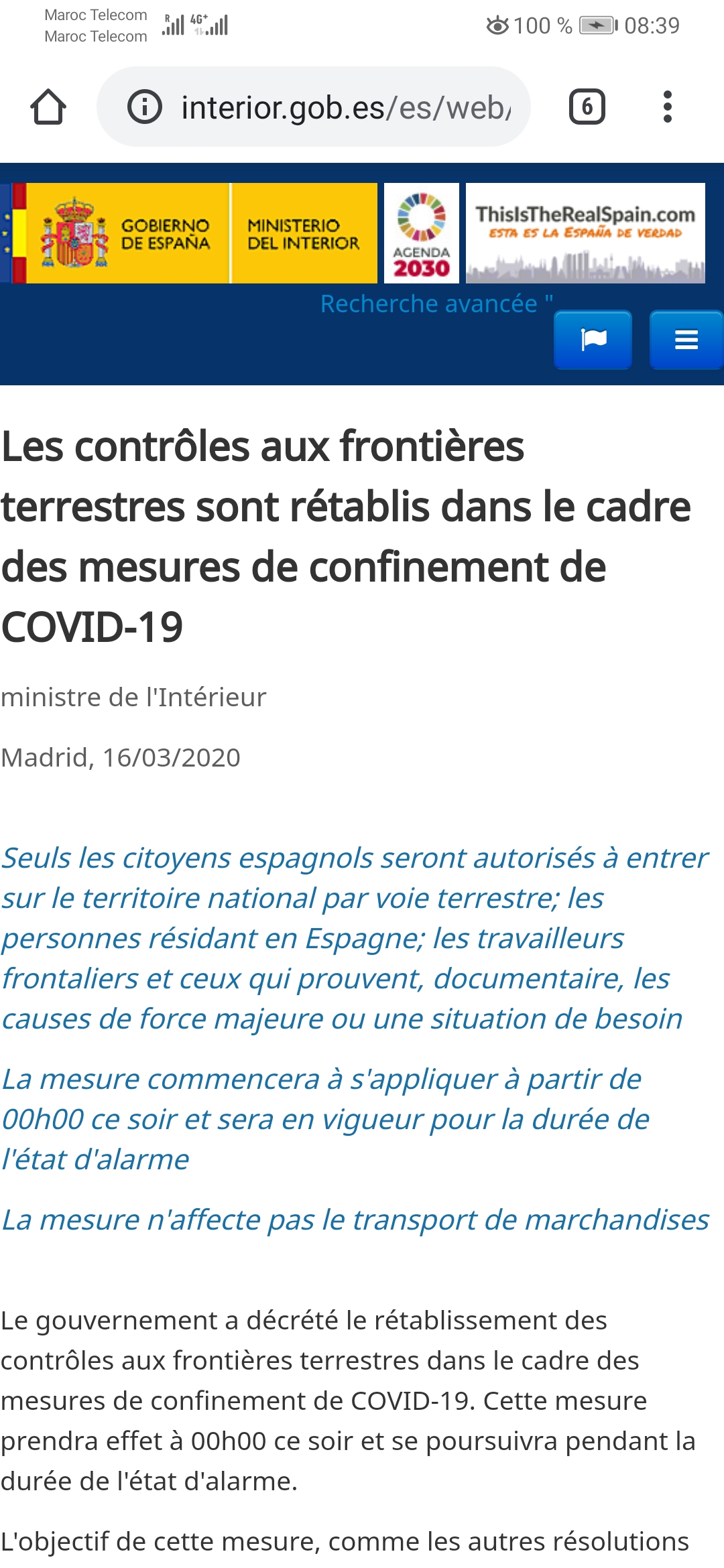 Maroc Telecom
Maroc Telecom
4G+
100 % 08:39

interior.gob.es/es/web/

6

GOBIERNO DE ESPAÑA
MINISTERIO DEL INTERIOR
AGENDA 2030
ThisIsTheRealSpain.com
ESTA ES LA ESPAÑA DE VERDAD

Recherche avancée "

Les contrôles aux frontières terrestres sont rétablis dans le cadre des mesures de confinement de COVID-19

ministre de l'Intérieur

Madrid, 16/03/2020

Seuls les citoyens espagnols seront autorisés à entrer sur le territoire national par voie terrestre; les personnes résidant en Espagne; les travailleurs frontaliers et ceux qui prouvent, documentaire, les causes de force majeure ou une situation de besoin

La mesure commencera à s'appliquer à partir de 00h00 ce soir et sera en vigueur pour la durée de l'état d'alarme

La mesure n'affecte pas le transport de marchandises

Le gouvernement a décrété le rétablissement des contrôles aux frontières terrestres dans le cadre des mesures de confinement de COVID-19. Cette mesure prendra effet à 00h00 ce soir et se poursuivra pendant la durée de l'état d'alarme.

L'objectif de cette mesure, comme les autres résolutions